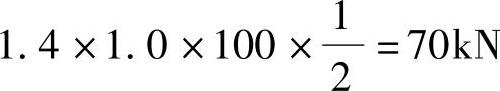 $1.4 \times 1.0 \times 100 \times \frac{1}{2} = 70\text{kN}$